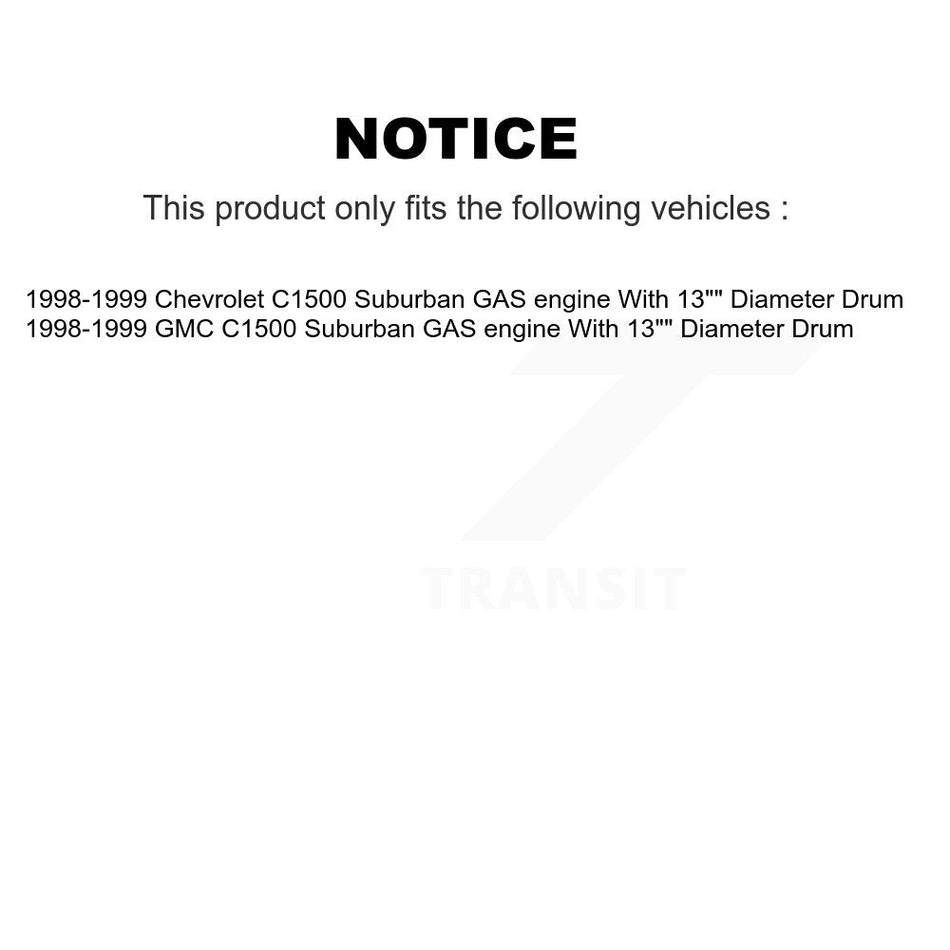 NOTICE

This product only fits the following vehicles :

1998-1999 Chevrolet C1500 Suburban GAS engine With 13"" Diameter Drum
1998-1999 GMC C1500 Suburban GAS engine With 13"" Diameter Drum

TRANSIT